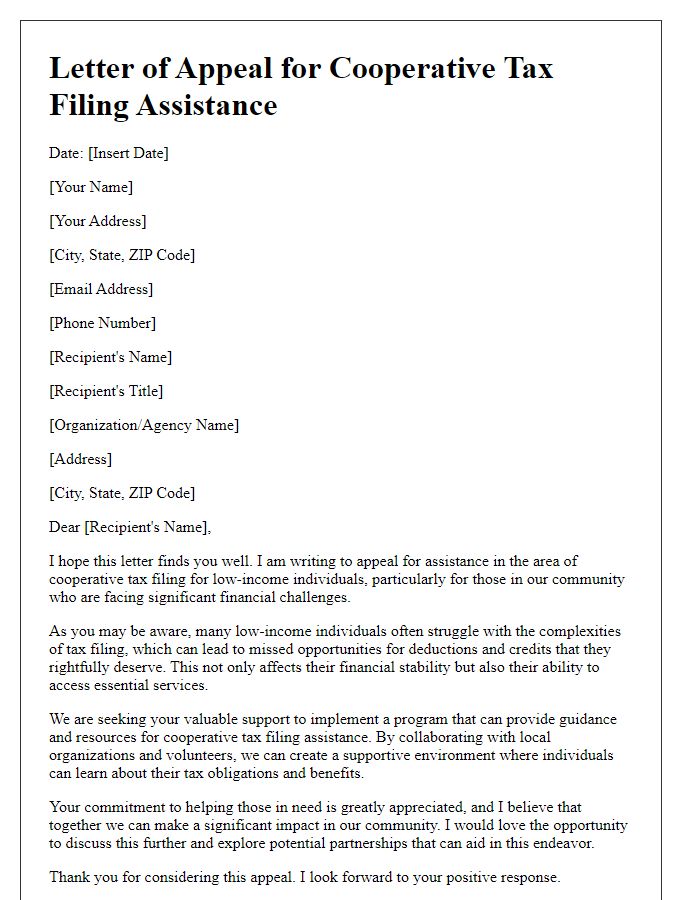 Letter of Appeal for Cooperative Tax Filing Assistance

Date: [Insert Date]

[Your Name]

[Your Address]

[City, State, ZIP Code]

[Email Address]

[Phone Number]

[Recipient's Name]

[Recipient's Title]

[Organization/Agency Name]

[Address]

[City, State, ZIP Code]

Dear [Recipient's Name],

I hope this letter finds you well. I am writing to appeal for assistance in the area of cooperative tax filing for low-income individuals, particularly for those in our community who are facing significant financial challenges.

As you may be aware, many low-income individuals often struggle with the complexities of tax filing, which can lead to missed opportunities for deductions and credits that they rightfully deserve. This not only affects their financial stability but also their ability to access essential services.

We are seeking your valuable support to implement a program that can provide guidance and resources for cooperative tax filing assistance. By collaborating with local organizations and volunteers, we can create a supportive environment where individuals can learn about their tax obligations and benefits.

Your commitment to helping those in need is greatly appreciated, and I believe that together we can make a significant impact in our community. I would love the opportunity to discuss this further and explore potential partnerships that can aid in this endeavor.

Thank you for considering this appeal. I look forward to your positive response.